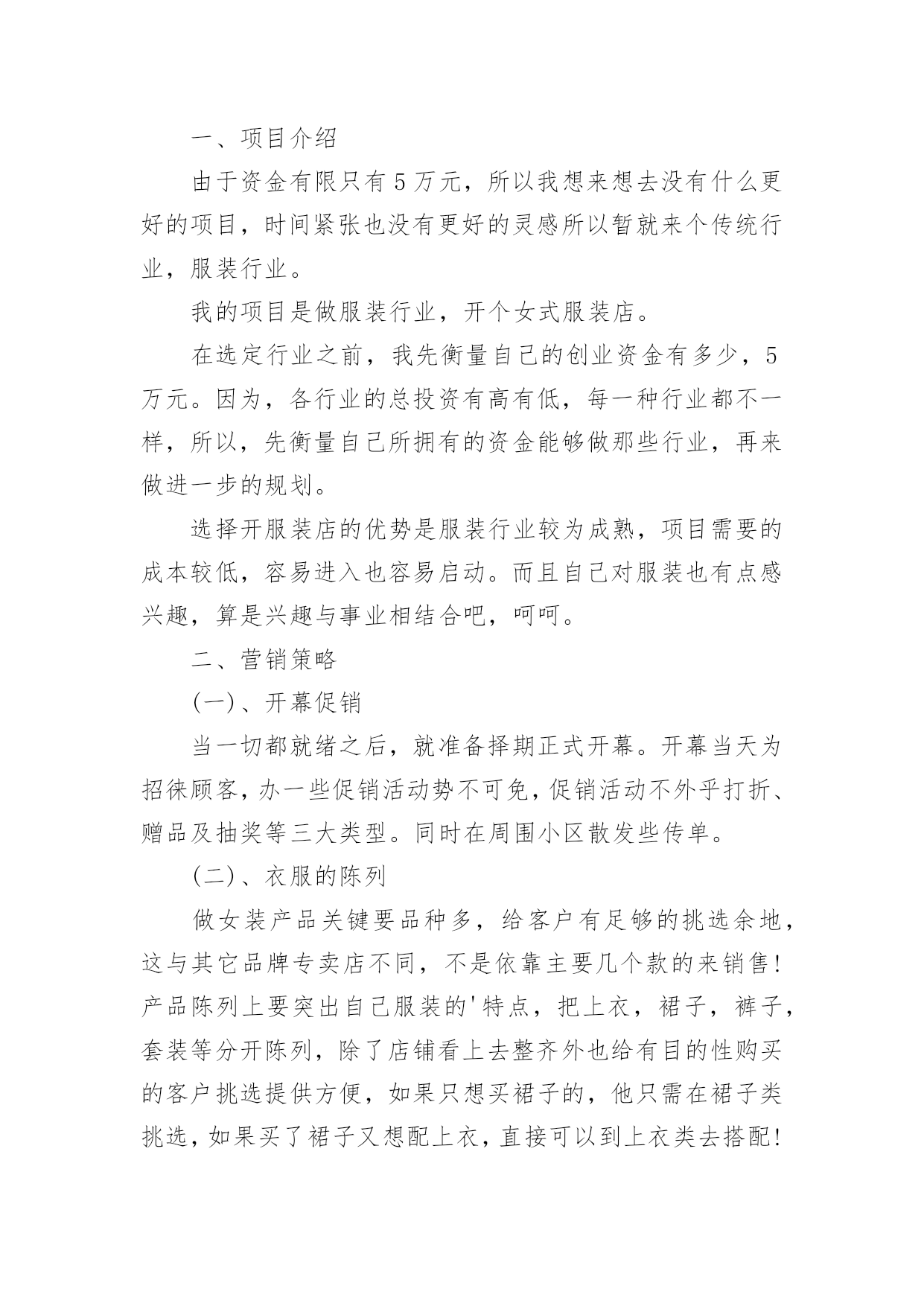 一、项目介绍

由于资金有限只有5万元，所以我想来想去没有什么更好的项目，时间紧张也没有更好的灵感所以暂就来个传统行业，服装行业。

我的项目是做服装行业，开个女式服装店。

在选定行业之前，我先衡量自己的创业资金有多少，5万元。因为，各行业的总投资有高有低，每一种行业都不一样，所以，先衡量自己所拥有的资金能够做那些行业，再来做进一步的规划。

选择开服装店的优势是服装行业较为成熟，项目需要的成本较低，容易进入也容易启动。而且自己对服装也有点感兴趣，算是兴趣与事业相结合吧，呵呵。

二、营销策略

(一)、开幕促销

当一切都就绪之后，就准备择期正式开幕。开幕当天为招徕顾客，办一些促销活动势不可免，促销活动不外乎打折、赠品及抽奖等三大类型。同时在周围小区散发些传单。

(二)、衣服的陈列

做女装产品关键要品种多，给客户有足够的挑选余地，这与其它品牌专卖店不同，不是依靠主要几个款的来销售!产品陈列上要突出自己服装的'特点，把上衣，裙子，裤子，套装等分开陈列，除了店铺看上去整齐外也给有目的性购买的客户挑选提供方便，如果只想买裙子的，他只需在裙子类挑选，如果买了裙子又想配上衣，直接可以到上衣类去搭配!